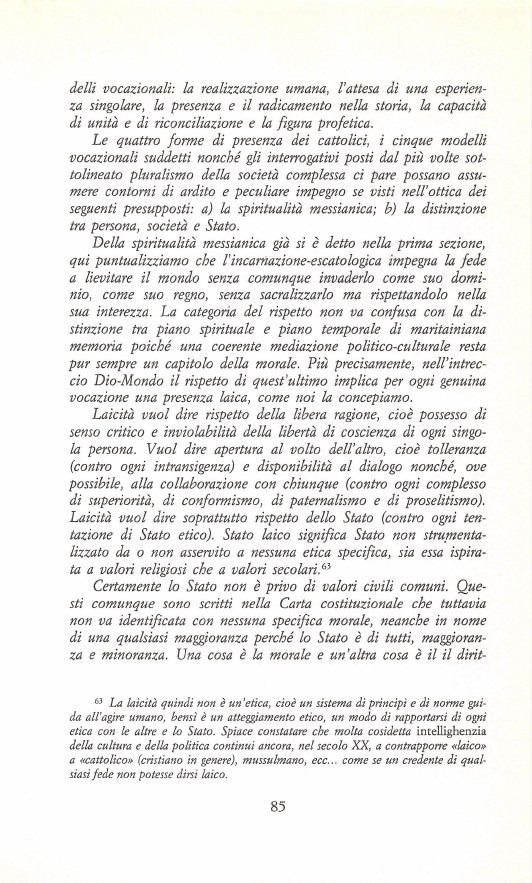 delli vocazionali: la realizzazione umana, l'attesa di una esperienza singolare, la presenza e il radicamento nella storia, la capacità di unità e di riconciliazione e la figura profetica.

Le quattro forme di presenza dei cattolici, i cinque modelli vocazionali suddetti nonché gli interrogativi posti dal più volte sottolineato pluralismo della società complessa ci pare possano assumere contorni di ardito e peculiare impegno se visti nell'ottica dei seguenti presupposti: a) la spiritualità messianica; b) la distinzione tra persona, società e Stato.

Della spiritualità messianica già si è detto nella prima sezione, qui puntualizziamo che l'incarnazione-escatologica impegna la fede a lievitare il mondo senza comunque invaderlo come suo dominio, come suo regno, senza sacralizzarlo ma rispettandolo nella sua interezza. La categoria del rispetto non va confusa con la distinzione tra piano spirituale e piano temporale di maritainiana memoria poiché una coerente mediazione politico-culturale resta pur sempre un capitolo della morale. Più precisamente, nell'intreccio Dio-Mondo il rispetto di quest'ultimo implica per ogni genuina vocazione una presenza laica, come noi la concepiamo.

Laicità vuol dire rispetto della libera ragione, cioè possesso di senso critico e inviolabilità della libertà di coscienza di ogni singola persona. Vuol dire apertura al volto dell'altro, cioè tolleranza (contro ogni intransigenza) e disponibilità al dialogo nonché, ove possibile, alla collaborazione con chiunque (contro ogni complesso di superiorità, di conformismo, di paternalismo e di proselitismo). Laicità vuol dire soprattutto rispetto dello Stato (contro ogni tentazione di Stato etico). Stato laico significa Stato non strumentalizzato da o non asservito a nessuna etica specifica, sia essa ispirata a valori religiosi che a valori secolari.$^{63}$

Certamente lo Stato non è privo di valori civili comuni. Questi comunque sono scritti nella Carta costituzionale che tuttavia non va identificata con nessuna specifica morale, neanche in nome di una qualsiasi maggioranza perché lo Stato è di tutti, maggioranza e minoranza. Una cosa è la morale e un'altra cosa è il il dirit-

$^{63}$ La laicità quindi non è un'etica, cioè un sistema di principi e di norme guida all'agire umano, bensì è un atteggiamento etico, un modo di rapportarsi di ogni etica con le altre e lo Stato. Spiace constatare che molta cosidetta intellighenzia della cultura e della politica continui ancora, nel secolo XX, a contrapporre «laico» a «cattolico» (cristiano in genere), mussulmano, ecc... come se un credente di qualsiasi fede non potesse dirsi laico.

85